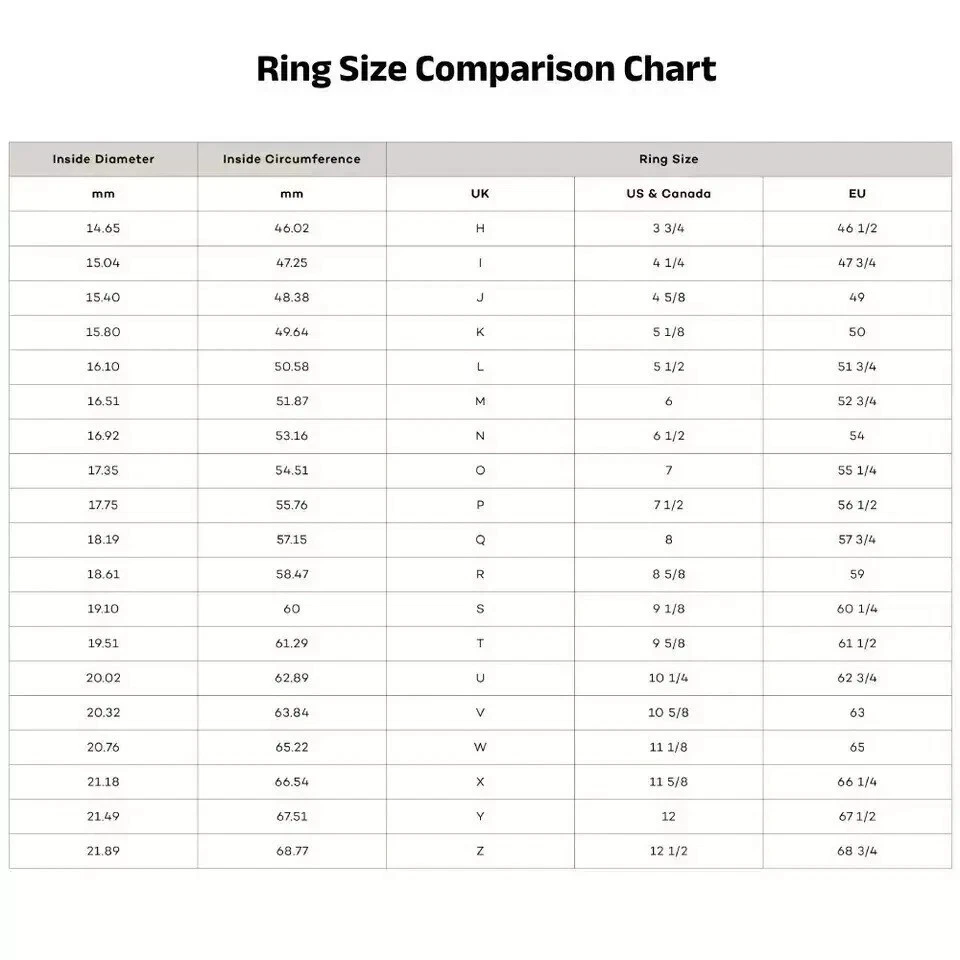 Ring Size Comparison Chart

| Inside Diameter | Inside Circumference | Ring Size | | |
|---|---|---|---|---|
| mm | mm | UK | US & Canada | EU |
| 14.65 | 46.02 | H | 3 3/4 | 46 1/2 |
| 15.04 | 47.25 | I | 4 1/4 | 47 3/4 |
| 15.40 | 48.38 | J | 4 5/8 | 49 |
| 15.80 | 49.64 | K | 5 1/8 | 50 |
| 16.10 | 50.58 | L | 5 1/2 | 51 3/4 |
| 16.51 | 51.87 | M | 6 | 52 3/4 |
| 16.92 | 53.16 | N | 6 1/2 | 54 |
| 17.35 | 54.51 | O | 7 | 55 1/4 |
| 17.75 | 55.76 | P | 7 1/2 | 56 1/2 |
| 18.19 | 57.15 | Q | 8 | 57 3/4 |
| 18.61 | 58.47 | R | 8 5/8 | 59 |
| 19.10 | 60 | S | 9 1/8 | 60 1/4 |
| 19.51 | 61.29 | T | 9 5/8 | 61 1/2 |
| 20.02 | 62.89 | U | 10 1/4 | 62 3/4 |
| 20.32 | 63.84 | V | 10 5/8 | 63 |
| 20.76 | 65.22 | W | 11 1/8 | 65 |
| 21.18 | 66.54 | X | 11 5/8 | 66 1/4 |
| 21.49 | 67.51 | Y | 12 | 67 1/2 |
| 21.89 | 68.77 | Z | 12 1/2 | 68 3/4 |